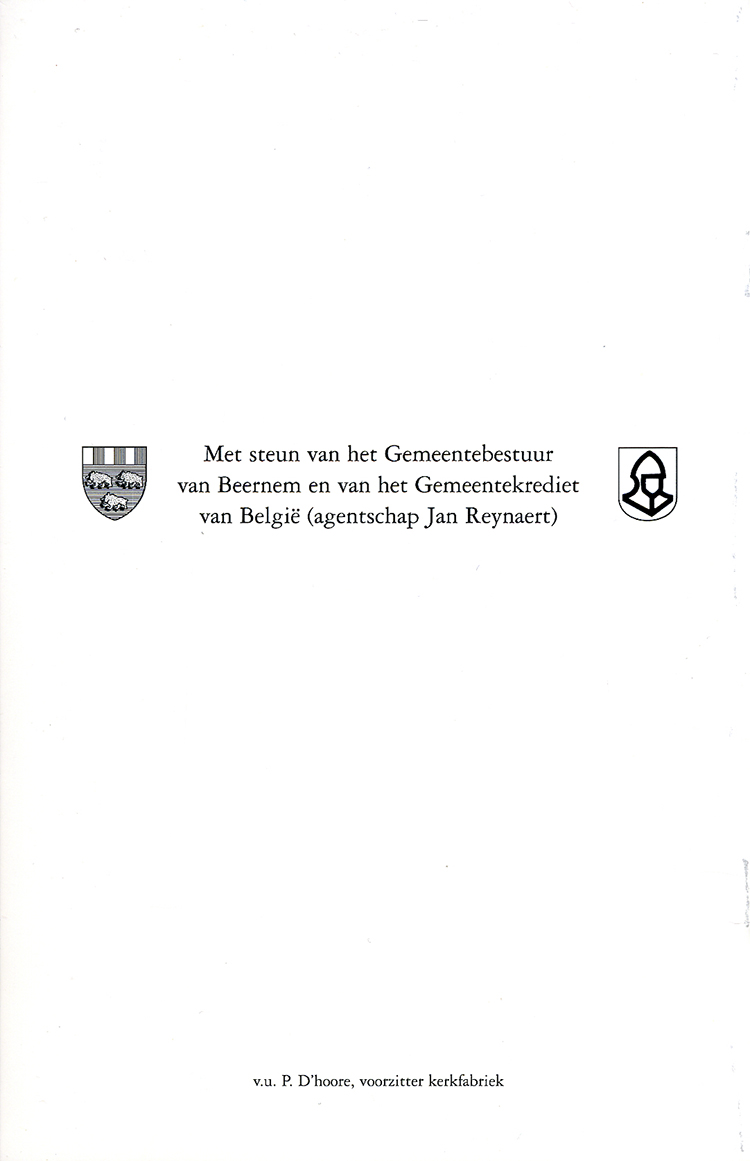 Met steun van het Gemeentebestuur van Beernem en van het Gemeentekrediet van België (agentschap Jan Reynaert)

v.u. P. D'hoore, voorzitter kerkfabriek